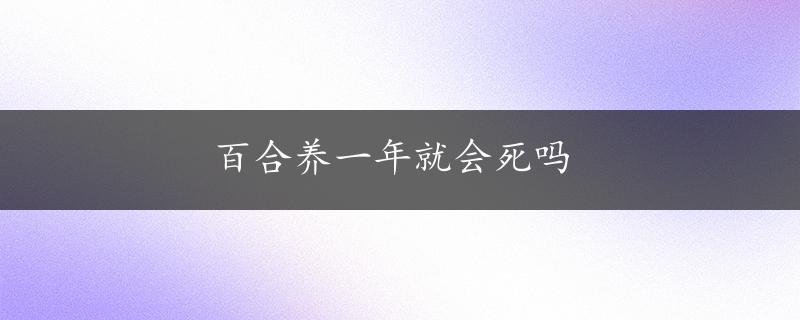 百合养一年就会死吗